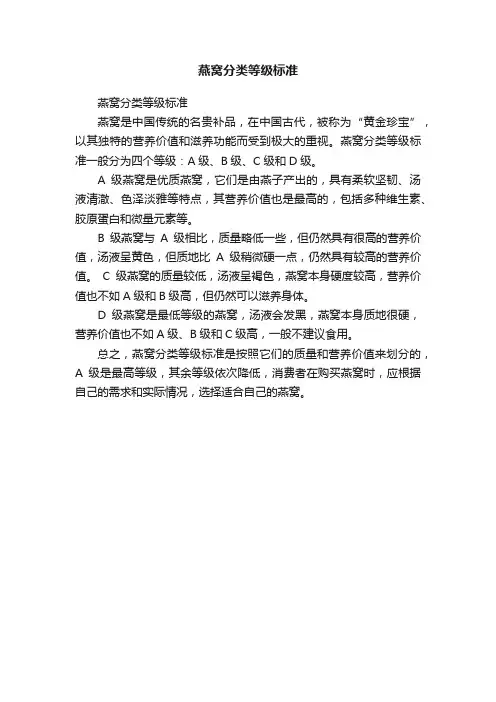 燕窝分类等级标准

燕窝分类等级标准

燕窝是中国传统的名贵补品，在中国古代，被称为“黄金珍宝”，以其独特的营养价值和滋养功能而受到极大的重视。燕窝分类等级标准一般分为四个等级：A 级、B 级、C 级和 D 级。

A 级燕窝是优质燕窝，它们是由燕子产出的，具有柔软坚韧、汤液清澈、色泽淡雅等特点，其营养价值也是最高的，包括多种维生素、胶原蛋白和微量元素等。

B 级燕窝与 A 级相比，质量略低一些，但仍然具有很高的营养价值，汤液呈黄色，但质地比 A 级稍微硬一点，仍然具有较高的营养价值。 C 级燕窝的质量较低，汤液呈褐色，燕窝本身硬度较高，营养价值也不如 A 级和 B 级高，但仍然可以滋养身体。

D 级燕窝是最低等级的燕窝，汤液会发黑，燕窝本身质地很硬，营养价值也不如 A 级、B 级和 C 级高，一般不建议食用。

总之，燕窝分类等级标准是按照它们的质量和营养价值来划分的，A 级是最高等级，其余等级依次降低，消费者在购买燕窝时，应根据自己的需求和实际情况，选择适合自己的燕窝。